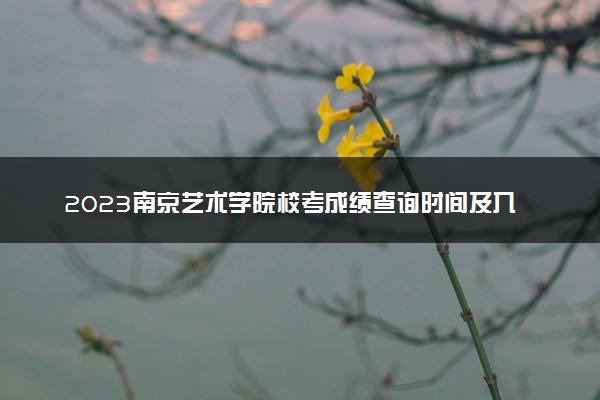 2023南京艺术学院校考成绩查询时间及入